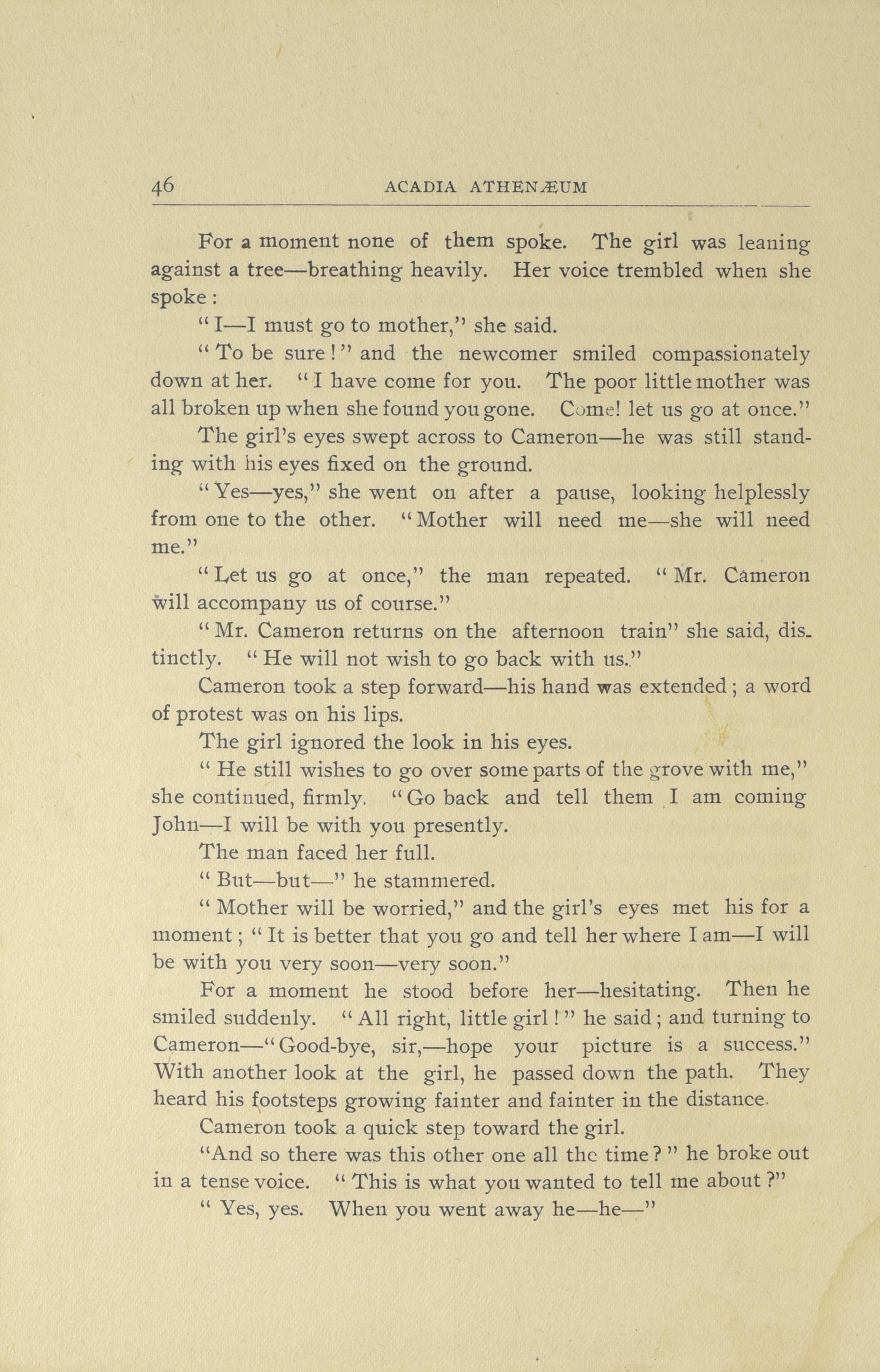 46 ACADIA ATHENÆUM

For a moment none of them spoke. The girl was leaning against a tree—breathing heavily. Her voice trembled when she spoke:

"I—I must go to mother," she said.

"To be sure!" and the newcomer smiled compassionately down at her. "I have come for you. The poor little mother was all broken up when she found you gone. Come! let us go at once."

The girl's eyes swept across to Cameron—he was still standing with his eyes fixed on the ground.

"Yes—yes," she went on after a pause, looking helplessly from one to the other. "Mother will need me—she will need me."

"Let us go at once," the man repeated. "Mr. Cameron will accompany us of course."

"Mr. Cameron returns on the afternoon train" she said, distinctly. "He will not wish to go back with us."

Cameron took a step forward—his hand was extended; a word of protest was on his lips.

The girl ignored the look in his eyes.

"He still wishes to go over some parts of the grove with me," she continued, firmly. "Go back and tell them I am coming John—I will be with you presently.

The man faced her full.

"But—but—" he stammered.

"Mother will be worried," and the girl's eyes met his for a moment; "It is better that you go and tell her where I am—I will be with you very soon—very soon."

For a moment he stood before her—hesitating. Then he smiled suddenly. "All right, little girl!" he said; and turning to Cameron—"Good-bye, sir,—hope your picture is a success." With another look at the girl, he passed down the path. They heard his footsteps growing fainter and fainter in the distance.

Cameron took a quick step toward the girl.

"And so there was this other one all the time?" he broke out in a tense voice. "This is what you wanted to tell me about?"

"Yes, yes. When you went away he—he—"